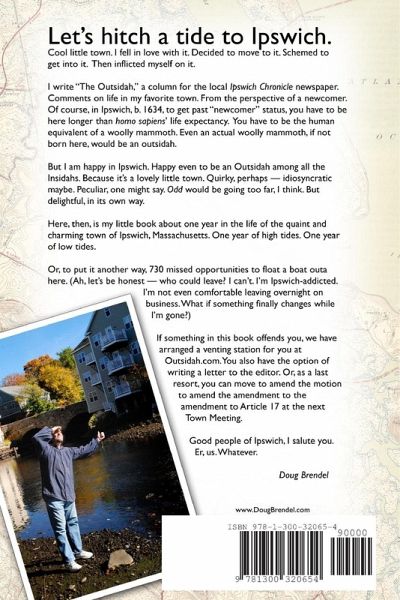 Let's hitch a tide to Ipswich.
Cool little town. I fell in love with it. Decided to move to it. Schemed to get into it. Then inflicted myself on it.

I write "The Outsidah," a column for the local Ipswich Chronicle newspaper. Comments on life in my favorite town. From the perspective of a newcomer. Of course, in Ipswich, b. 1634, to get past "newcomer" status, you have to be here longer than homo sapiens' life expectancy. You have to be the human equivalent of a woolly mammoth. Even an actual woolly mammoth, if not born here, would be an outsidah.

But I am happy in Ipswich. Happy even to be an Outsidah among all the Insidahs. Because it's a lovely little town. Quirky, perhaps — idiosyncratic maybe. Peculiar, one might say. Odd would be going too far, I think. But delightful, in its own way.

Here, then, is my little book about one year in the life of the quaint and charming town of Ipswich, Massachusetts. One year of high tides. One year of low tides.

Or, to put it another way, 730 missed opportunities to float a boat outa here. (Ah, let's be honest — who could leave? I can't. I'm Ipswich-addicted. I'm not even comfortable leaving overnight on business. What if something finally changes while I'm gone?)

If something in this book offends you, we have arranged a venting station for you at Outsidah.com. You also have the option of writing a letter to the editor. Or, as a last resort, you can move to amend the motion to amend the amendment to the amendment to Article 17 at the next Town Meeting.

Good people of Ipswich, I salute you. Er, us. Whatever.

Doug Brendel

www.DougBrendel.com

ISBN 978-1-300-32065-4

90000

9 781300 320654